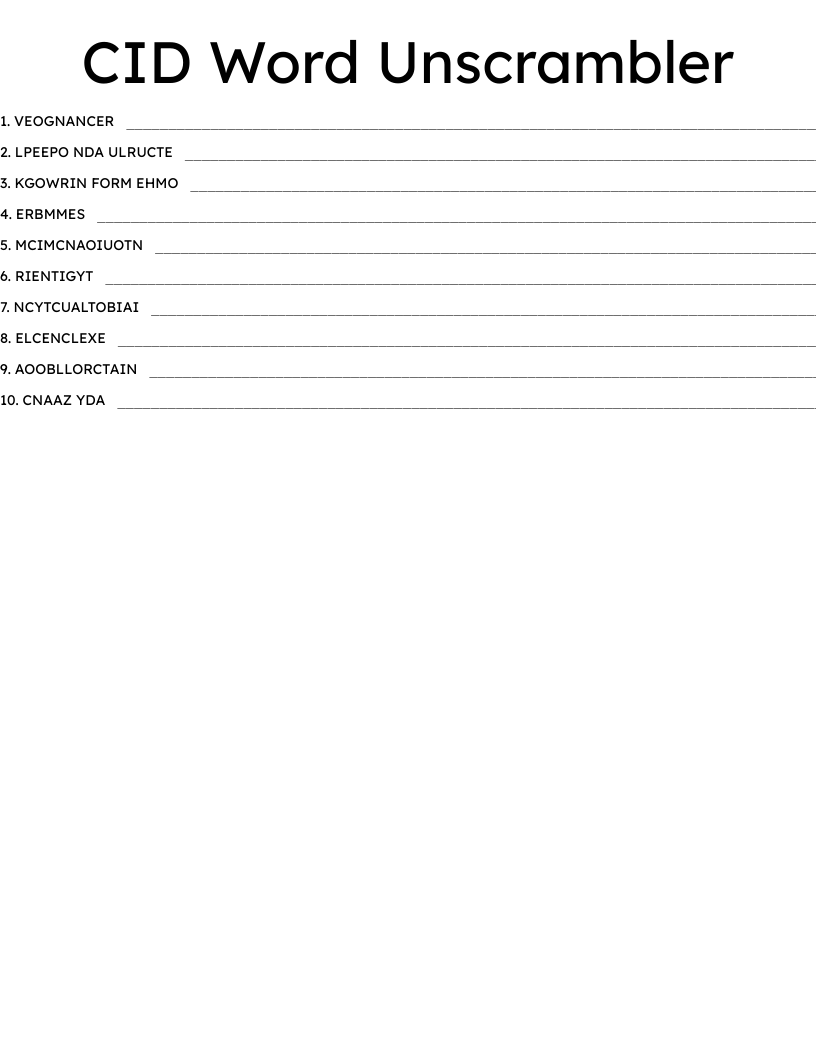 CID Word Unscrambler

1. VEOGNANCER ____

2. LPEEPO NDA ULRUCTE ____

3. KGOWRIN FORM EHMO ____

4. ERBMMES ____

5. MCIMCNAOIUOTN ____

6. RIENTIGYT ____

7. NCYTCUALTOBIAI ____

8. ELCENCLEXE ____

9. AOOBLLORCTAIN ____

10. CNAAZ YDA ____